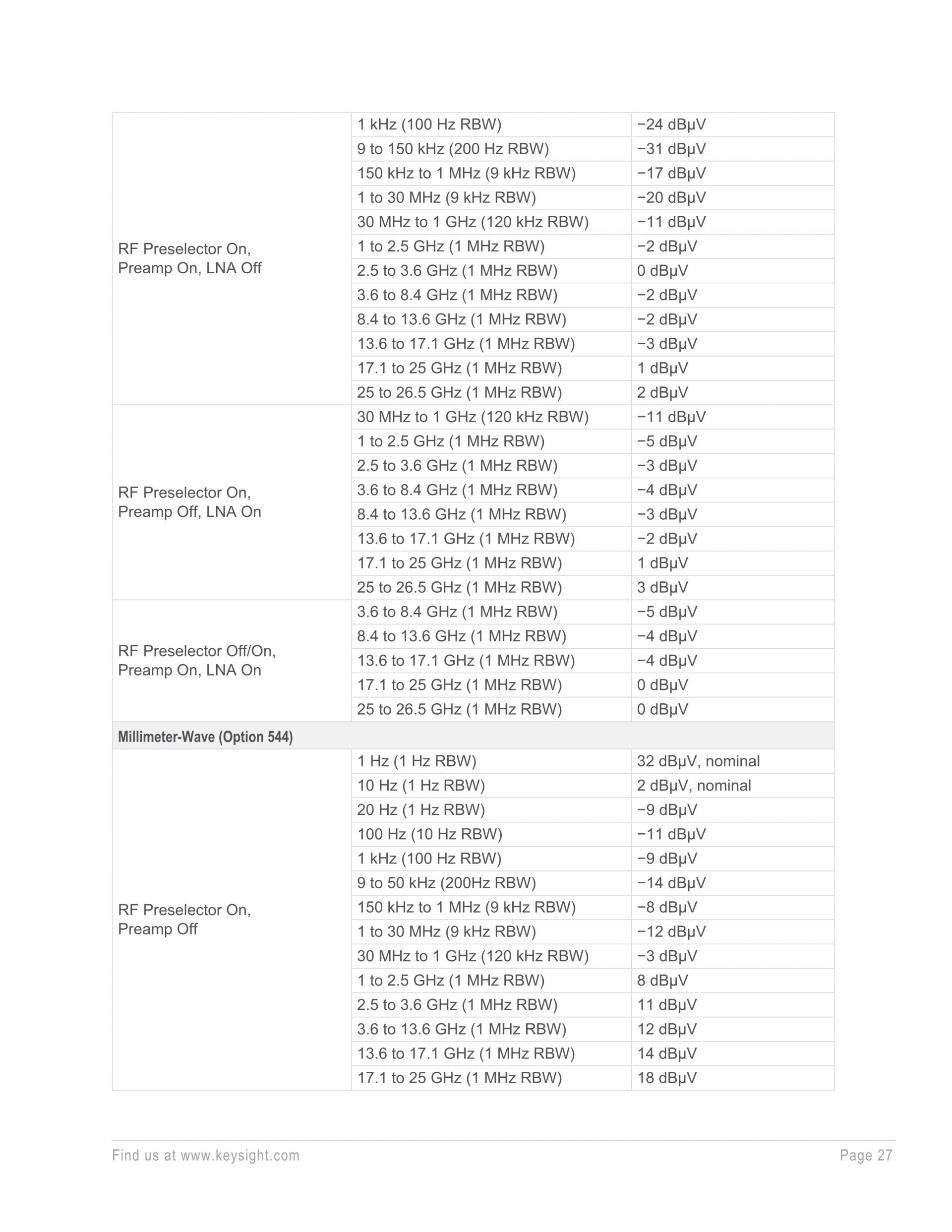 | | | |
|---|---|---|
| RF Preselector On, Preamp On, LNA Off | 1 kHz (100 Hz RBW) | −24 dBµV |
| | 9 to 150 kHz (200 Hz RBW) | −31 dBµV |
| | 150 kHz to 1 MHz (9 kHz RBW) | −17 dBµV |
| | 1 to 30 MHz (9 kHz RBW) | −20 dBµV |
| | 30 MHz to 1 GHz (120 kHz RBW) | −11 dBµV |
| | 1 to 2.5 GHz (1 MHz RBW) | −2 dBµV |
| | 2.5 to 3.6 GHz (1 MHz RBW) | 0 dBµV |
| | 3.6 to 8.4 GHz (1 MHz RBW) | −2 dBµV |
| | 8.4 to 13.6 GHz (1 MHz RBW) | −2 dBµV |
| | 13.6 to 17.1 GHz (1 MHz RBW) | −3 dBµV |
| | 17.1 to 25 GHz (1 MHz RBW) | 1 dBµV |
| | 25 to 26.5 GHz (1 MHz RBW) | 2 dBµV |
| RF Preselector On, Preamp Off, LNA On | 30 MHz to 1 GHz (120 kHz RBW) | −11 dBµV |
| | 1 to 2.5 GHz (1 MHz RBW) | −5 dBµV |
| | 2.5 to 3.6 GHz (1 MHz RBW) | −3 dBµV |
| | 3.6 to 8.4 GHz (1 MHz RBW) | −4 dBµV |
| | 8.4 to 13.6 GHz (1 MHz RBW) | −3 dBµV |
| | 13.6 to 17.1 GHz (1 MHz RBW) | −2 dBµV |
| | 17.1 to 25 GHz (1 MHz RBW) | 1 dBµV |
| | 25 to 26.5 GHz (1 MHz RBW) | 3 dBµV |
| RF Preselector Off/On, Preamp On, LNA On | 3.6 to 8.4 GHz (1 MHz RBW) | −5 dBµV |
| | 8.4 to 13.6 GHz (1 MHz RBW) | −4 dBµV |
| | 13.6 to 17.1 GHz (1 MHz RBW) | −4 dBµV |
| | 17.1 to 25 GHz (1 MHz RBW) | 0 dBµV |
| | 25 to 26.5 GHz (1 MHz RBW) | 0 dBµV |
| Millimeter-Wave (Option 544) | | |
| RF Preselector On, Preamp Off | 1 Hz (1 Hz RBW) | 32 dBµV, nominal |
| | 10 Hz (1 Hz RBW) | 2 dBµV, nominal |
| | 20 Hz (1 Hz RBW) | −9 dBµV |
| | 100 Hz (10 Hz RBW) | −11 dBµV |
| | 1 kHz (100 Hz RBW) | −9 dBµV |
| | 9 to 50 kHz (200Hz RBW) | −14 dBµV |
| | 150 kHz to 1 MHz (9 kHz RBW) | −8 dBµV |
| | 1 to 30 MHz (9 kHz RBW) | −12 dBµV |
| | 30 MHz to 1 GHz (120 kHz RBW) | −3 dBµV |
| | 1 to 2.5 GHz (1 MHz RBW) | 8 dBµV |
| | 2.5 to 3.6 GHz (1 MHz RBW) | 11 dBµV |
| | 3.6 to 13.6 GHz (1 MHz RBW) | 12 dBµV |
| | 13.6 to 17.1 GHz (1 MHz RBW) | 14 dBµV |
| | 17.1 to 25 GHz (1 MHz RBW) | 18 dBµV |

Find us at www.keysight.com Page 27